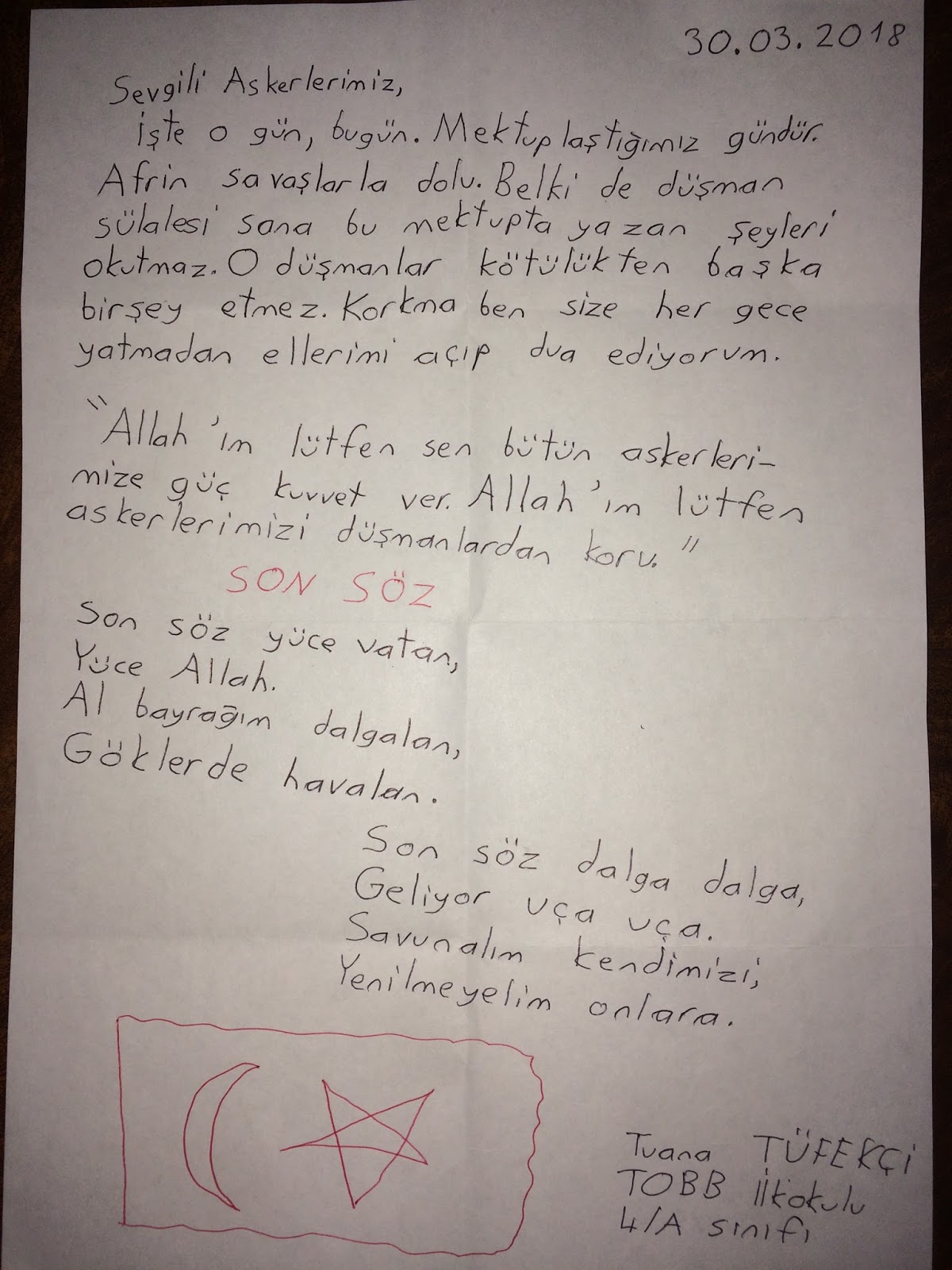 30.03.2018

Sevgili Askerlerimiz,
İşte o gün, bugün. Mektuplaştığımız gündür. Afrin savaşlarla dolu. Belki de düşman sülalesi sana bu mektupta yazan şeyleri okutmaz. O düşmanlar kötülükten başka birşey etmez. Korkma ben size her gece yatmadan ellerimi açıp dua ediyorum.

"Allah'ım lütfen sen bütün askerlerimize güç kuvvet ver. Allah'ım lütfen askerlerimizi düşmanlardan koru."

SON SÖZ

Son söz yüce vatan,
Yüce Allah.
Al bayrağım dalgalan,
Göklerde havalan.

Son söz dalga dalga,
Geliyor uça uça.
Savunalım kendimizi,
Yenilmeyelim onlara.

Tuana TÜFEKÇİ
TOBB İlkokulu
4/A sınıfı